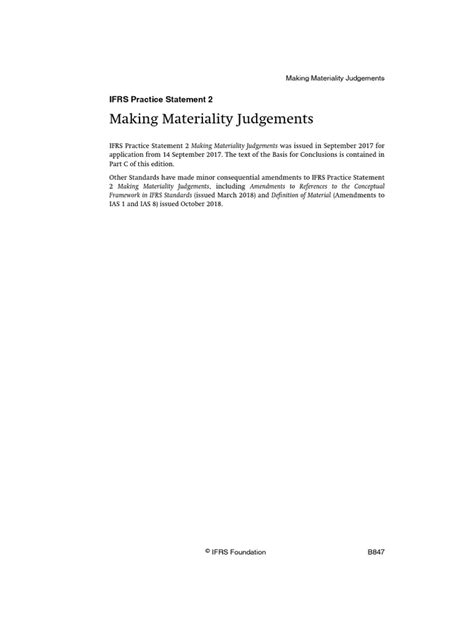 Making Materiality Judgements

IFRS Practice Statement 2

Making Materiality Judgements

IFRS Practice Statement 2 Making Materiality Judgements was issued in September 2017 for application from 14 September 2017. The text of the Basis for Conclusions is contained in Part C of this edition.

Other Standards have made minor consequential amendments to IFRS Practice Statement 2 Making Materiality Judgements, including Amendments to References to the Conceptual Framework in IFRS Standards (issued March 2018) and Definition of Material (Amendments to IAS 1 and IAS 8) issued October 2018.

© IFRS Foundation

B847